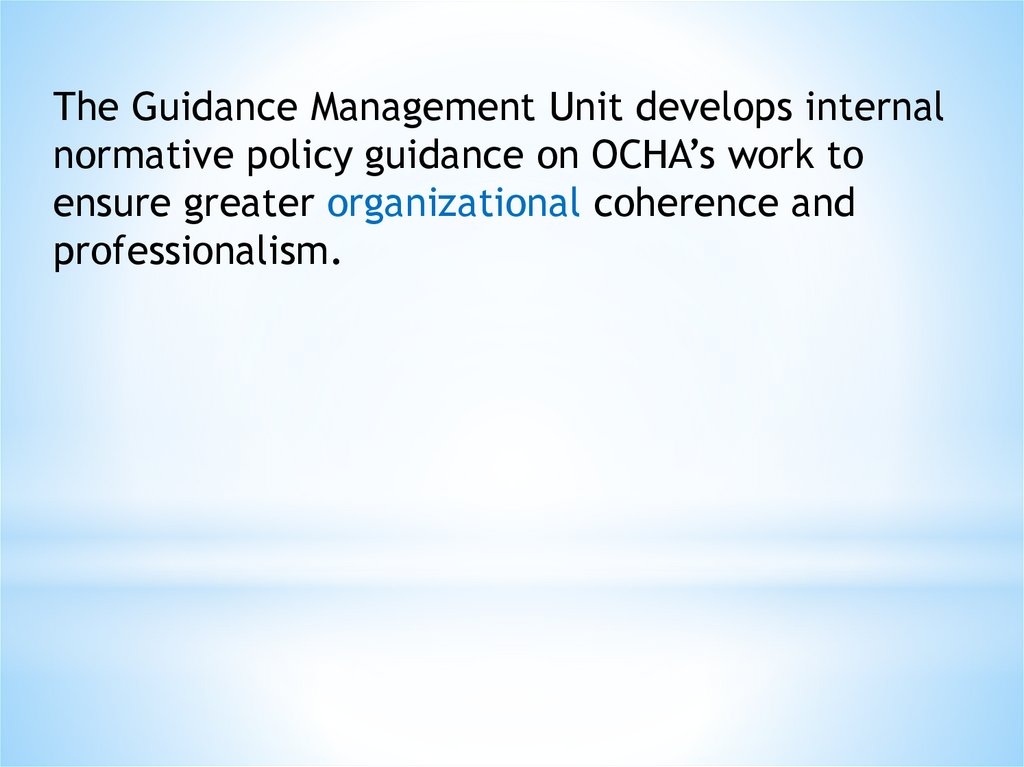 The Guidance Management Unit develops internal normative policy guidance on OCHA's work to ensure greater organizational coherence and professionalism.